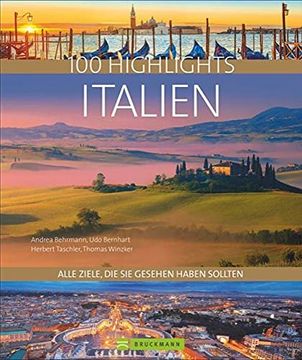 100 HIGHLIGHTS
ITALIEN

Andrea Behrmann, Udo Bernhart
Herbert Taschler, Thomas Winzker

ALLE ZIELE, DIE SIE GESEHEN HABEN SOLLTEN

BRUCKMANN